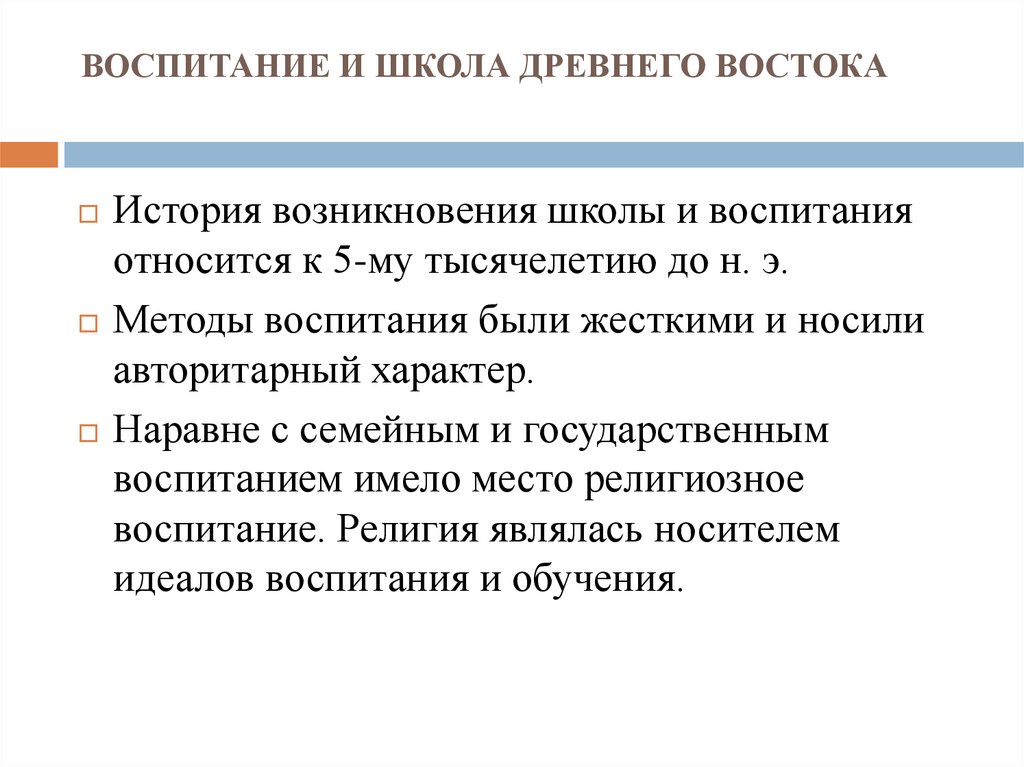 ВОСПИТАНИЕ И ШКОЛА ДРЕВНЕГО ВОСТОКА

История возникновения школы и воспитания относится к 5-му тысячелетию до н. э.

Методы воспитания были жесткими и носили авторитарный характер.

Наравне с семейным и государственным воспитанием имело место религиозное воспитание. Религия являлась носителем идеалов воспитания и обучения.